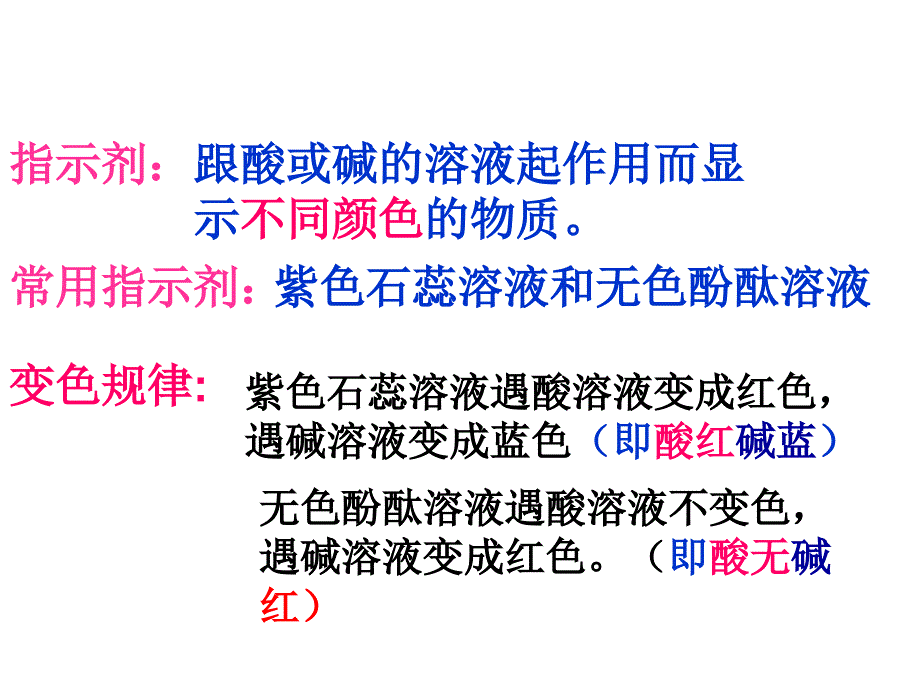 指示剂：跟酸或碱的溶液起作用而显示不同颜色的物质。

常用指示剂：紫色石蕊溶液和无色酚酞溶液

变色规律：紫色石蕊溶液遇酸溶液变成红色，遇碱溶液变成蓝色（即酸红碱蓝）

无色酚酞溶液遇酸溶液不变色，遇碱溶液变成红色。（即酸无碱红）